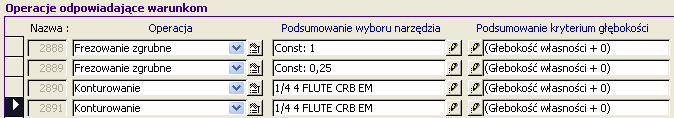 Operacje odpowiadające warunkom

| Nazwa : | Operacja | Podsumowanie wyboru narzędzia | Podsumowanie kryterium głębokości |
|---|---|---|---|
| 2888 | Frezowanie zgrubne | Const: 1 | (Głebokość własności + 0) |
| 2889 | Frezowanie zgrubne | Const: 0,25 | (Głebokość własności + 0) |
| 2890 | Konturowanie | 1/4 4 FLUTE CRB EM | (Głebokość własności + 0) |
| 2891 | Konturowanie | 1/4 4 FLUTE CRB EM | (Głebokość własności + 0) |